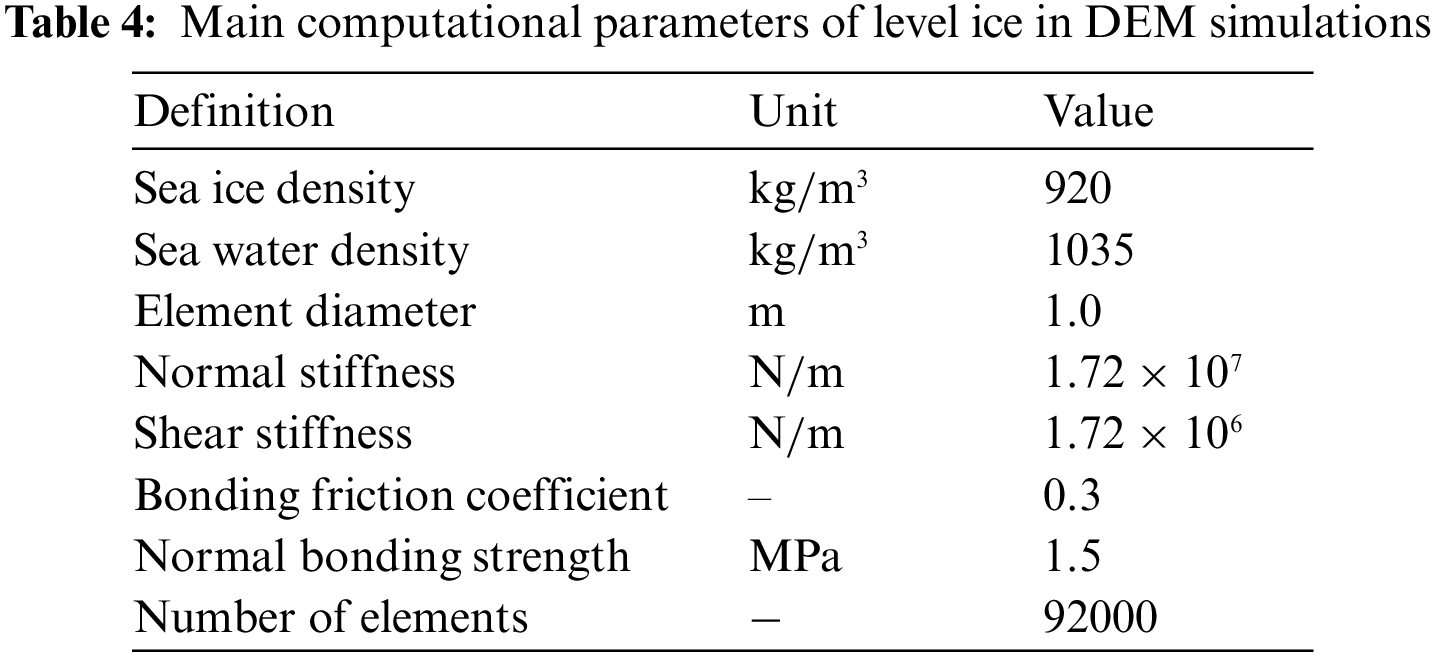 **Table 4:** Main computational parameters of level ice in DEM simulations

| Definition | Unit | Value |
|---|---|---|
| Sea ice density | $kg/m^3$ | 920 |
| Sea water density | $kg/m^3$ | 1035 |
| Element diameter | m | 1.0 |
| Normal stiffness | N/m | $1.72 \times 10^7$ |
| Shear stiffness | N/m | $1.72 \times 10^6$ |
| Bonding friction coefficient | – | 0.3 |
| Normal bonding strength | MPa | 1.5 |
| Number of elements | – | 92000 |